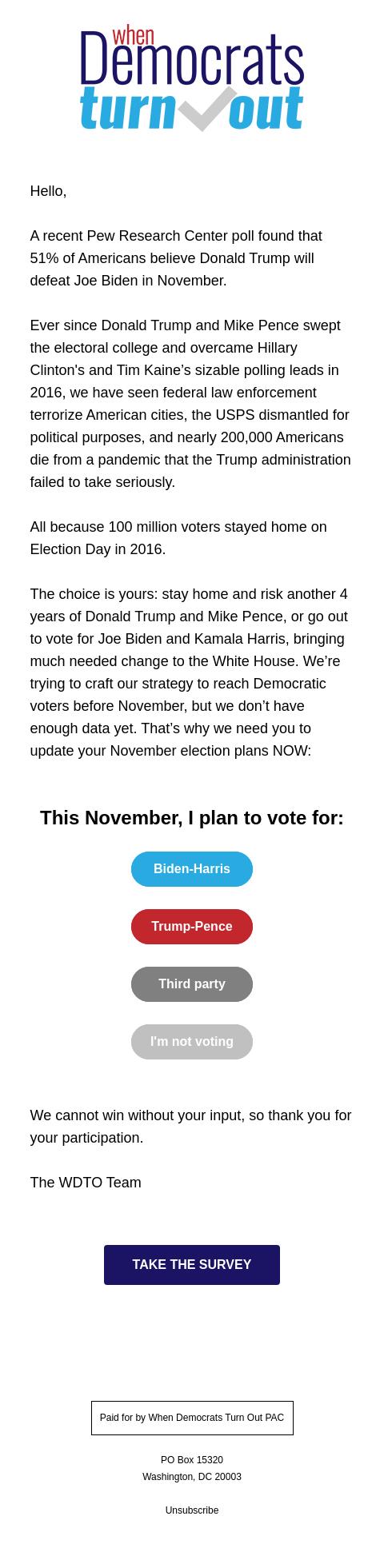 when
Democrats
turn out

Hello,

A recent Pew Research Center poll found that 51% of Americans believe Donald Trump will defeat Joe Biden in November.

Ever since Donald Trump and Mike Pence swept the electoral college and overcame Hillary Clinton's and Tim Kaine's sizable polling leads in 2016, we have seen federal law enforcement terrorize American cities, the USPS dismantled for political purposes, and nearly 200,000 Americans die from a pandemic that the Trump administration failed to take seriously.

All because 100 million voters stayed home on Election Day in 2016.

The choice is yours: stay home and risk another 4 years of Donald Trump and Mike Pence, or go out to vote for Joe Biden and Kamala Harris, bringing much needed change to the White House. We're trying to craft our strategy to reach Democratic voters before November, but we don't have enough data yet. That's why we need you to update your November election plans NOW:

This November, I plan to vote for:

Biden-Harris

Trump-Pence

Third party

I'm not voting

We cannot win without your input, so thank you for your participation.

The WDTO Team

TAKE THE SURVEY

Paid for by When Democrats Turn Out PAC

PO Box 15320
Washington, DC 20003

Unsubscribe